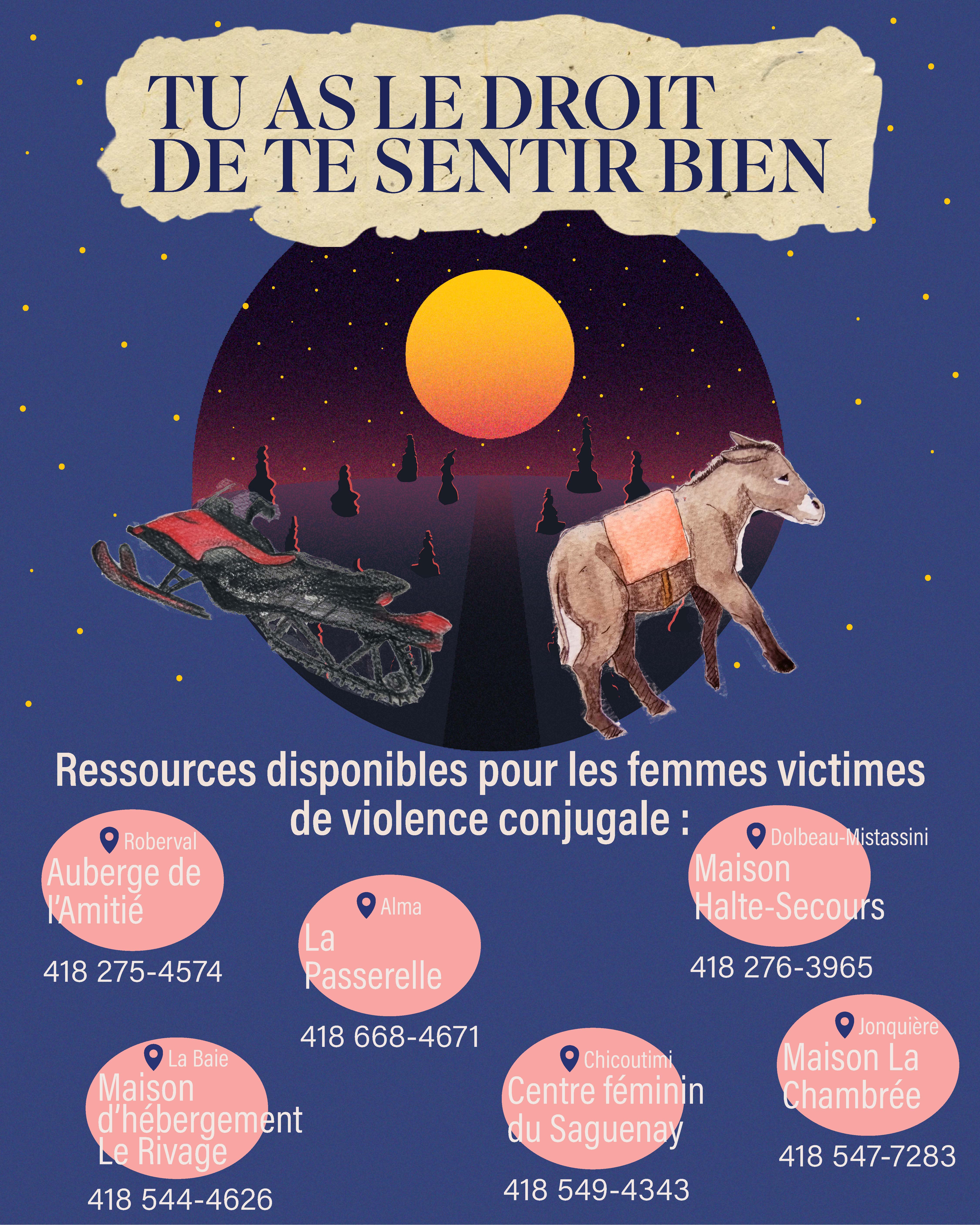 TU AS LE DROIT DE TE SENTIR BIEN

Ressources disponibles pour les femmes victimes de violence conjugale :

Roberval
Auberge de l'Amitié
418 275-4574

Alma
La Passerelle
418 668-4671

Dolbeau-Mistassini
Maison Halte-Secours
418 276-3965

La Baie
Maison d'hébergement Le Rivage
418 544-4626

Chicoutimi
Centre féminin du Saguenay
418 549-4343

Jonquière
Maison La Chambrée
418 547-7283